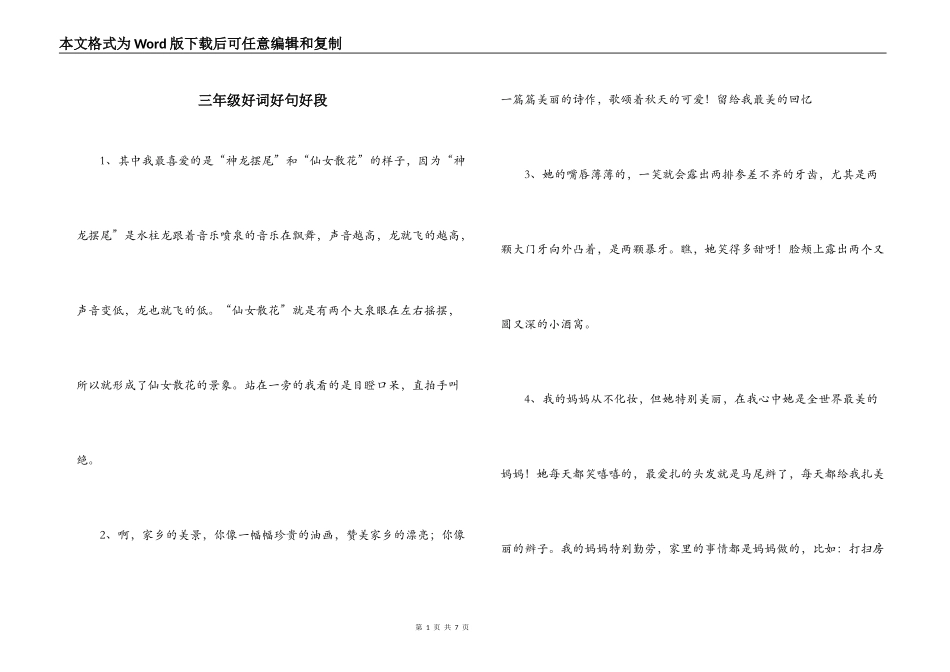 本文格式为Word版下载后可任意编辑和复制

三年级好词好句好段

1、其中我最喜爱的是“神龙摆尾”和“仙女散花”的样子，因为“神龙摆尾”是水柱龙跟着音乐喷泉的音乐在飘舞，声音越高，龙就飞的越高，声音变低，龙也就飞的低。“仙女散花”就是有两个大泉眼在左右摇摆，所以就形成了仙女散花的景象。站在一旁的我看的是目瞪口呆，直拍手叫绝。

2、啊，家乡的美景，你像一幅幅珍贵的油画，赞美家乡的漂亮；你像一篇篇美丽的诗作，歌颂着秋天的可爱！留给我最美的回忆

3、她的嘴唇薄薄的，一笑就会露出两排参差不齐的牙齿，尤其是两颗大门牙向外凸着，是两颗暴牙。瞧，她笑得多甜呀！脸颊上露出两个又圆又深的小酒窝。

4、我的妈妈从不化妆，但她特别美丽，在我心中她是全世界最美的妈妈！她每天都笑嘻嘻的，最爱扎的头发就是马尾辫了，每天都给我扎美丽的辫子。我的妈妈特别勤劳，家里的事情都是妈妈做的，比如：打扫房

第 1 页 共 7 页